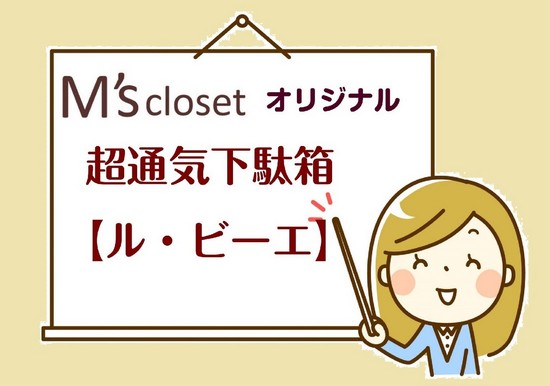 M's closet オリジナル

超通気下駄箱

【ル・ビーエ】